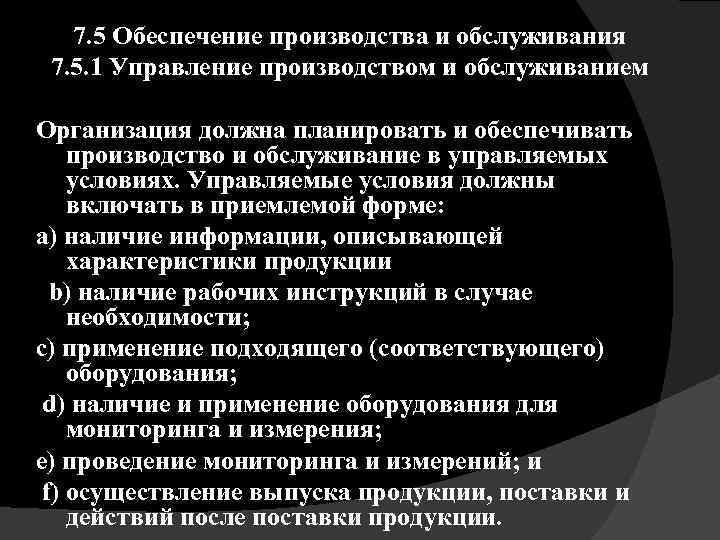 7.5 Обеспечение производства и обслуживания
7.5.1 Управление производством и обслуживанием

Организация должна планировать и обеспечивать производство и обслуживание в управляемых условиях. Управляемые условия должны включать в приемлемой форме:
a) наличие информации, описывающей характеристики продукции
b) наличие рабочих инструкций в случае необходимости;
c) применение подходящего (соответствующего) оборудования;
d) наличие и применение оборудования для мониторинга и измерения;
e) проведение мониторинга и измерений; и
f) осуществление выпуска продукции, поставки и действий после поставки продукции.